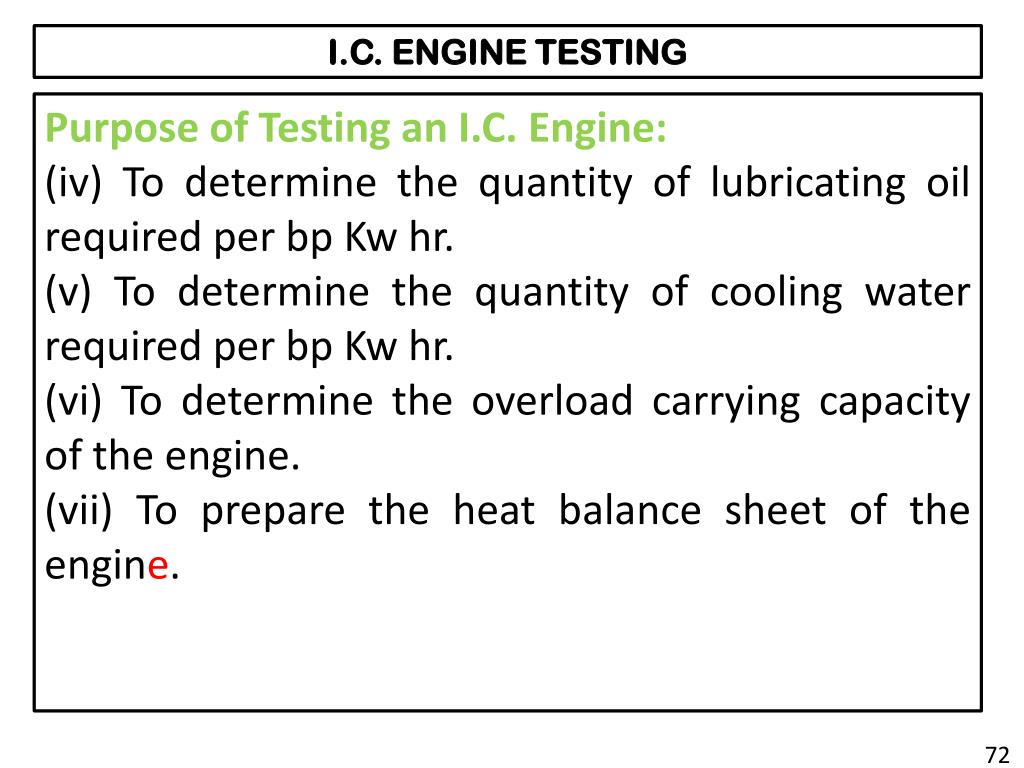 I.C. ENGINE TESTING

Purpose of Testing an I.C. Engine:

(iv) To determine the quantity of lubricating oil required per bp Kw hr.

(v) To determine the quantity of cooling water required per bp Kw hr.

(vi) To determine the overload carrying capacity of the engine.

(vii) To prepare the heat balance sheet of the engine.

72